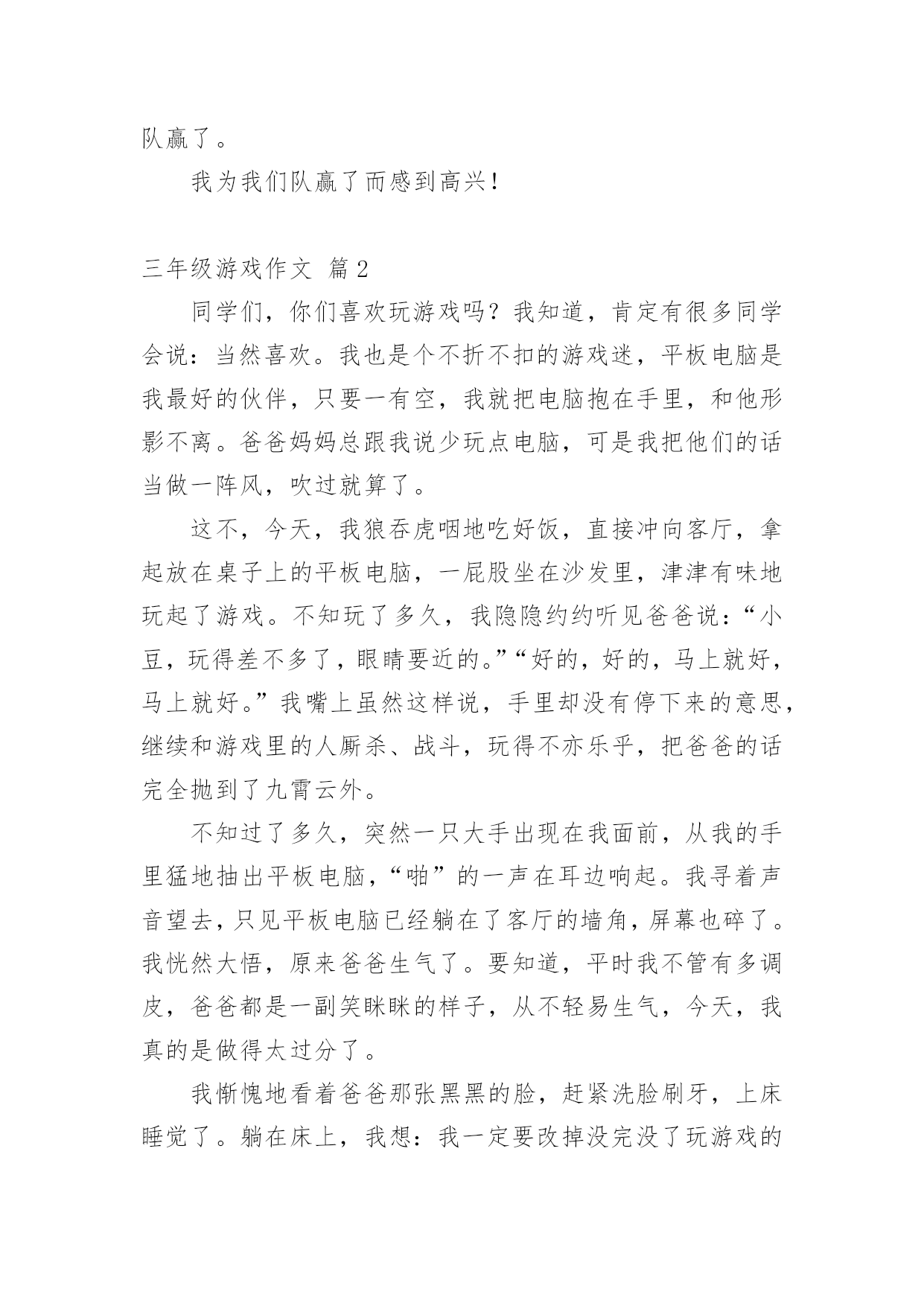 队赢了。

我为我们队赢了而感到高兴！

三年级游戏作文 篇2

同学们，你们喜欢玩游戏吗？我知道，肯定有很多同学会说：当然喜欢。我也是个不折不扣的游戏迷，平板电脑是我最好的伙伴，只要一有空，我就把电脑抱在手里，和他形影不离。爸爸妈妈总跟我说少玩点电脑，可是我把他们的话当做一阵风，吹过就算了。

这不，今天，我狼吞虎咽地吃好饭，直接冲向客厅，拿起放在桌子上的平板电脑，一屁股坐在沙发里，津津有味地玩起了游戏。不知玩了多久，我隐隐约约听见爸爸说：“小豆，玩得差不多了，眼睛要近的。”“好的，好的，马上就好，马上就好。”我嘴上虽然这样说，手里却没有停下来的意思，继续和游戏里的人厮杀、战斗，玩得不亦乐乎，把爸爸的话完全抛到了九霄云外。

不知过了多久，突然一只大手出现在我面前，从我的手里猛地抽出平板电脑，“啪”的一声在耳边响起。我寻着声音望去，只见平板电脑已经躺在了客厅的墙角，屏幕也碎了。我恍然大悟，原来爸爸生气了。要知道，平时我不管有多调皮，爸爸都是一副笑眯眯的样子，从不轻易生气，今天，我真的是做得太过分了。

我惭愧地看着爸爸那张黑黑的脸，赶紧洗脸刷牙，上床睡觉了。躺在床上，我想：我一定要改掉没完没了玩游戏的